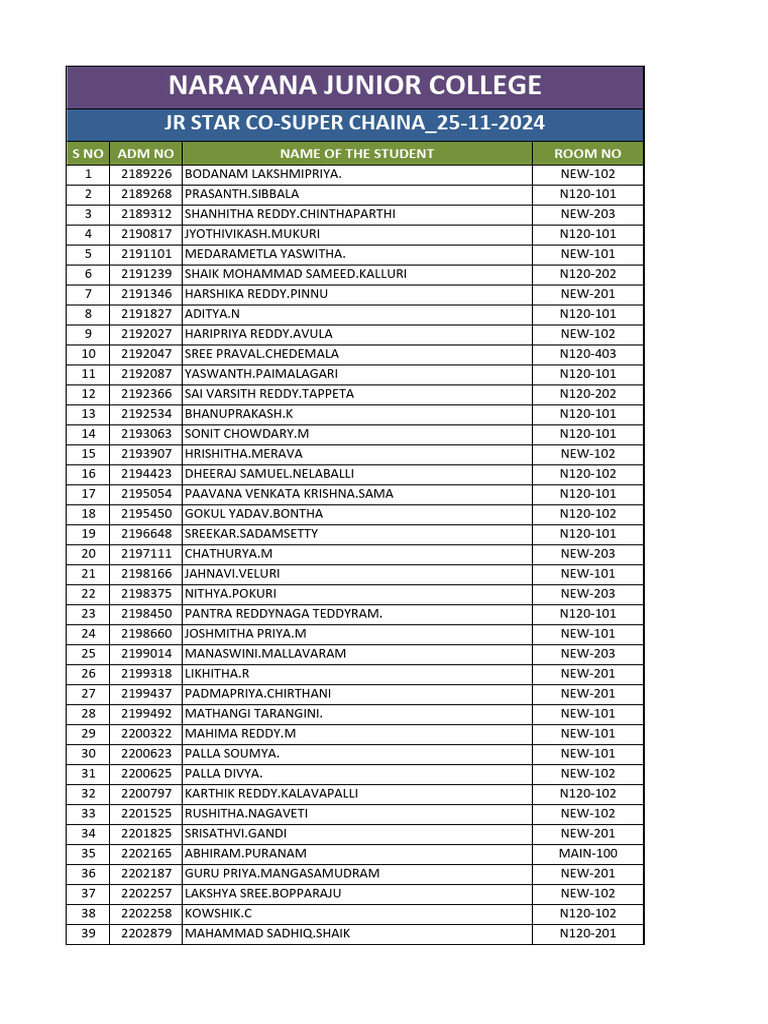 NARAYANA JUNIOR COLLEGE

JR STAR CO-SUPER CHAINA_25-11-2024

| S NO | ADM NO | NAME OF THE STUDENT | ROOM NO |
|---|---|---|---|
| 1 | 2189226 | BODANAM LAKSHMIPRIYA. | NEW-102 |
| 2 | 2189268 | PRASANTH.SIBBALA | N120-101 |
| 3 | 2189312 | SHANHITHA REDDY.CHINTHAPARTHI | NEW-203 |
| 4 | 2190817 | JYOTHIVIKASH.MUKURI | N120-101 |
| 5 | 2191101 | MEDARAMETLA YASWITHA. | NEW-101 |
| 6 | 2191239 | SHAIK MOHAMMAD SAMEED.KALLURI | N120-202 |
| 7 | 2191346 | HARSHIKA REDDY.PINNU | NEW-201 |
| 8 | 2191827 | ADITYA.N | N120-101 |
| 9 | 2192027 | HARIPRIYA REDDY.AVULA | NEW-102 |
| 10 | 2192047 | SREE PRAVAL.CHEDEMALA | N120-403 |
| 11 | 2192087 | YASWANTH.PAIMALAGARI | N120-101 |
| 12 | 2192366 | SAI VARSITH REDDY.TAPPETA | N120-202 |
| 13 | 2192534 | BHANUPRAKASH.K | N120-101 |
| 14 | 2193063 | SONIT CHOWDARY.M | N120-101 |
| 15 | 2193907 | HRISHITHA.MERAVA | NEW-102 |
| 16 | 2194423 | DHEERAJ SAMUEL.NELABALLI | N120-102 |
| 17 | 2195054 | PAAVANA VENKATA KRISHNA.SAMA | N120-101 |
| 18 | 2195450 | GOKUL YADAV.BONTHA | N120-102 |
| 19 | 2196648 | SREEKAR.SADAMSETTY | N120-101 |
| 20 | 2197111 | CHATHURYA.M | NEW-203 |
| 21 | 2198166 | JAHNAVI.VELURI | NEW-101 |
| 22 | 2198375 | NITHYA.POKURI | NEW-203 |
| 23 | 2198450 | PANTRA REDDYNAGA TEDDYRAM. | N120-101 |
| 24 | 2198660 | JOSHMITHA PRIYA.M | NEW-101 |
| 25 | 2199014 | MANASWINI.MALLAVARAM | NEW-203 |
| 26 | 2199318 | LIKHITHA.R | NEW-201 |
| 27 | 2199437 | PADMAPRIYA.CHIRTHANI | NEW-201 |
| 28 | 2199492 | MATHANGI TARANGINI. | NEW-101 |
| 29 | 2200322 | MAHIMA REDDY.M | NEW-101 |
| 30 | 2200623 | PALLA SOUMYA. | NEW-101 |
| 31 | 2200625 | PALLA DIVYA. | NEW-102 |
| 32 | 2200797 | KARTHIK REDDY.KALAVAPALLI | N120-102 |
| 33 | 2201525 | RUSHITHA.NAGAVETI | NEW-102 |
| 34 | 2201825 | SRISATHVI.GANDI | NEW-201 |
| 35 | 2202165 | ABHIRAM.PURANAM | MAIN-100 |
| 36 | 2202187 | GURU PRIYA.MANGASAMUDRAM | NEW-201 |
| 37 | 2202257 | LAKSHYA SREE.BOPPARAJU | NEW-102 |
| 38 | 2202258 | KOWSHIK.C | N120-102 |
| 39 | 2202879 | MAHAMMAD SADHIQ.SHAIK | N120-201 |